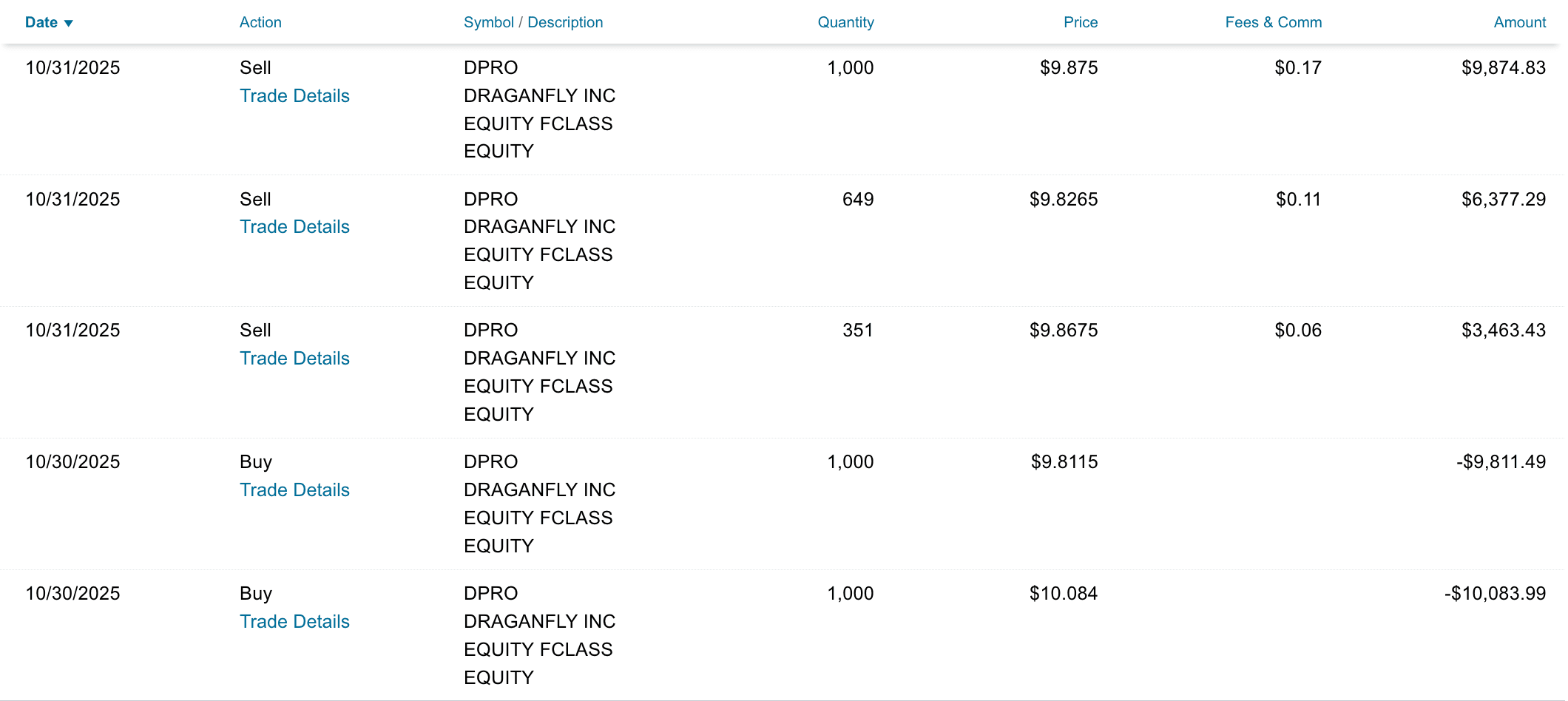 | Date ▼ | Action | Symbol / Description | Quantity | Price | Fees & Comm | Amount |
|---|---|---|---|---|---|---|
| 10/31/2025 | Sell Trade Details | DPRO DRAGANFLY INC EQUITY FCLASS EQUITY | 1,000 | \$9.875 | \$0.17 | \$9,874.83 |
| 10/31/2025 | Sell Trade Details | DPRO DRAGANFLY INC EQUITY FCLASS EQUITY | 649 | \$9.8265 | \$0.11 | \$6,377.29 |
| 10/31/2025 | Sell Trade Details | DPRO DRAGANFLY INC EQUITY FCLASS EQUITY | 351 | \$9.8675 | \$0.06 | \$3,463.43 |
| 10/30/2025 | Buy Trade Details | DPRO DRAGANFLY INC EQUITY FCLASS EQUITY | 1,000 | \$9.8115 | | -\$9,811.49 |
| 10/30/2025 | Buy Trade Details | DPRO DRAGANFLY INC EQUITY FCLASS EQUITY | 1,000 | \$10.084 | | -\$10,083.99 |